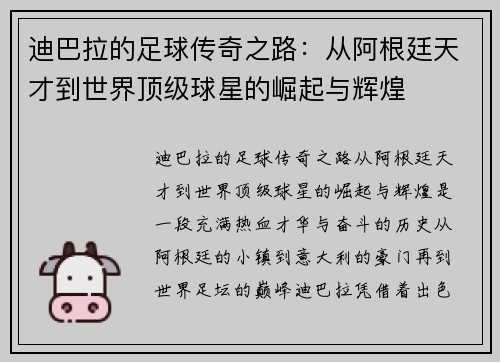 迪巴拉的足球传奇之路：从阿根廷天才到世界顶级球星的崛起与辉煌

迪巴拉的足球传奇之路从阿根廷天才到世界顶级球星的崛起与辉煌是一段充满热血才华与奋斗的历史从阿根廷的小镇到意大利的豪门再到世界足坛的巅峰迪巴拉凭借着出色